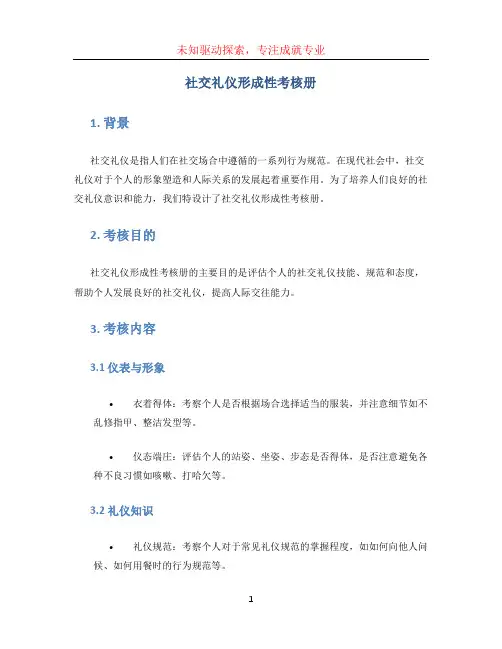 未知驱动探索，专注成就专业

社交礼仪形成性考核册

1. 背景

社交礼仪是指人们在社交场合中遵循的一系列行为规范。在现代社会中，社交礼仪对于个人的形象塑造和人际关系的发展起着重要作用。为了培养人们良好的社交礼仪意识和能力，我们特设计了社交礼仪形成性考核册。

2. 考核目的

社交礼仪形成性考核册的主要目的是评估个人的社交礼仪技能、规范和态度，帮助个人发展良好的社交礼仪，提高人际交往能力。

3. 考核内容

3.1 仪表与形象

• 衣着得体：考察个人是否根据场合选择适当的服装，并注意细节如不乱修指甲、整洁发型等。

• 仪态端庄：评估个人的站姿、坐姿、步态是否得体，是否注意避免各种不良习惯如咳嗽、打哈欠等。

3.2 礼仪知识

• 礼仪规范：考察个人对于常见礼仪规范的掌握程度，如如何向他人问候、如何用餐时的行为规范等。

1